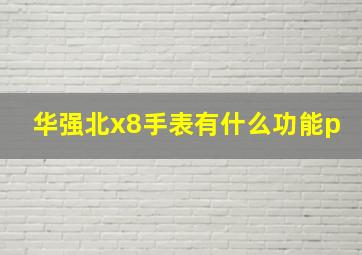 华强北x8手表有什么功能p